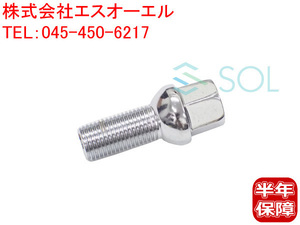 株式会社エスオーエル
TEL:045-450-6217

SOL

半年
保障